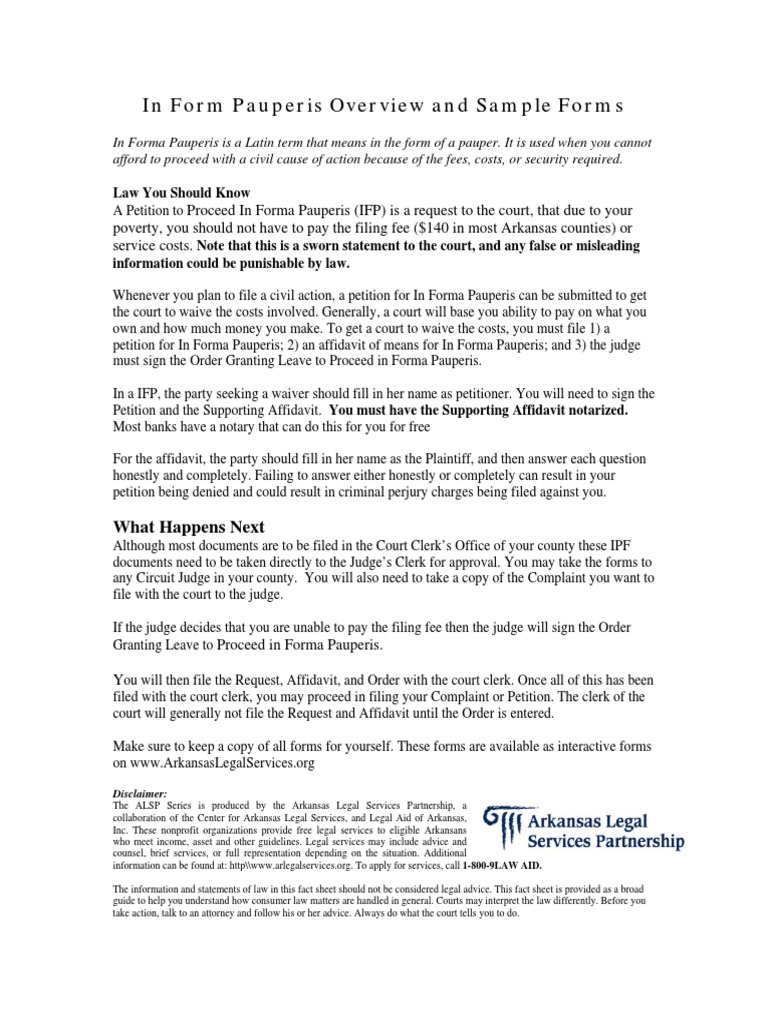 In Form Pauperis Overview and Sample Forms

In Forma Pauperis is a Latin term that means in the form of a pauper. It is used when you cannot afford to proceed with a civil cause of action because of the fees, costs, or security required.

Law You Should Know
A Petition to Proceed In Forma Pauperis (IFP) is a request to the court, that due to your poverty, you should not have to pay the filing fee ($140 in most Arkansas counties) or service costs. Note that this is a sworn statement to the court, and any false or misleading information could be punishable by law.

Whenever you plan to file a civil action, a petition for In Forma Pauperis can be submitted to get the court to waive the costs involved. Generally, a court will base you ability to pay on what you own and how much money you make. To get a court to waive the costs, you must file 1) a petition for In Forma Pauperis; 2) an affidavit of means for In Forma Pauperis; and 3) the judge must sign the Order Granting Leave to Proceed in Forma Pauperis.

In a IFP, the party seeking a waiver should fill in her name as petitioner. You will need to sign the Petition and the Supporting Affidavit. You must have the Supporting Affidavit notarized. Most banks have a notary that can do this for you for free

For the affidavit, the party should fill in her name as the Plaintiff, and then answer each question honestly and completely. Failing to answer either honestly or completely can result in your petition being denied and could result in criminal perjury charges being filed against you.

What Happens Next
Although most documents are to be filed in the Court Clerk's Office of your county these IPF documents need to be taken directly to the Judge's Clerk for approval. You may take the forms to any Circuit Judge in your county. You will also need to take a copy of the Complaint you want to file with the court to the judge.

If the judge decides that you are unable to pay the filing fee then the judge will sign the Order Granting Leave to Proceed in Forma Pauperis.

You will then file the Request, Affidavit, and Order with the court clerk. Once all of this has been filed with the court clerk, you may proceed in filing your Complaint or Petition. The clerk of the court will generally not file the Request and Affidavit until the Order is entered.

Make sure to keep a copy of all forms for yourself. These forms are available as interactive forms on www.ArkansasLegalServices.org

Disclaimer:
The ALSP Series is produced by the Arkansas Legal Services Partnership, a collaboration of the Center for Arkansas Legal Services, and Legal Aid of Arkansas, Inc. These nonprofit organizations provide free legal services to eligible Arkansans who meet income, asset and other guidelines. Legal services may include advice and counsel, brief services, or full representation depending on the situation. Additional information can be found at: http\\www.arlegalservices.org. To apply for services, call 1-800-9LAW AID.

Arkansas Legal Services Partnership

The information and statements of law in this fact sheet should not be considered legal advice. This fact sheet is provided as a broad guide to help you understand how consumer law matters are handled in general. Courts may interpret the law differently. Before you take action, talk to an attorney and follow his or her advice. Always do what the court tells you to do.